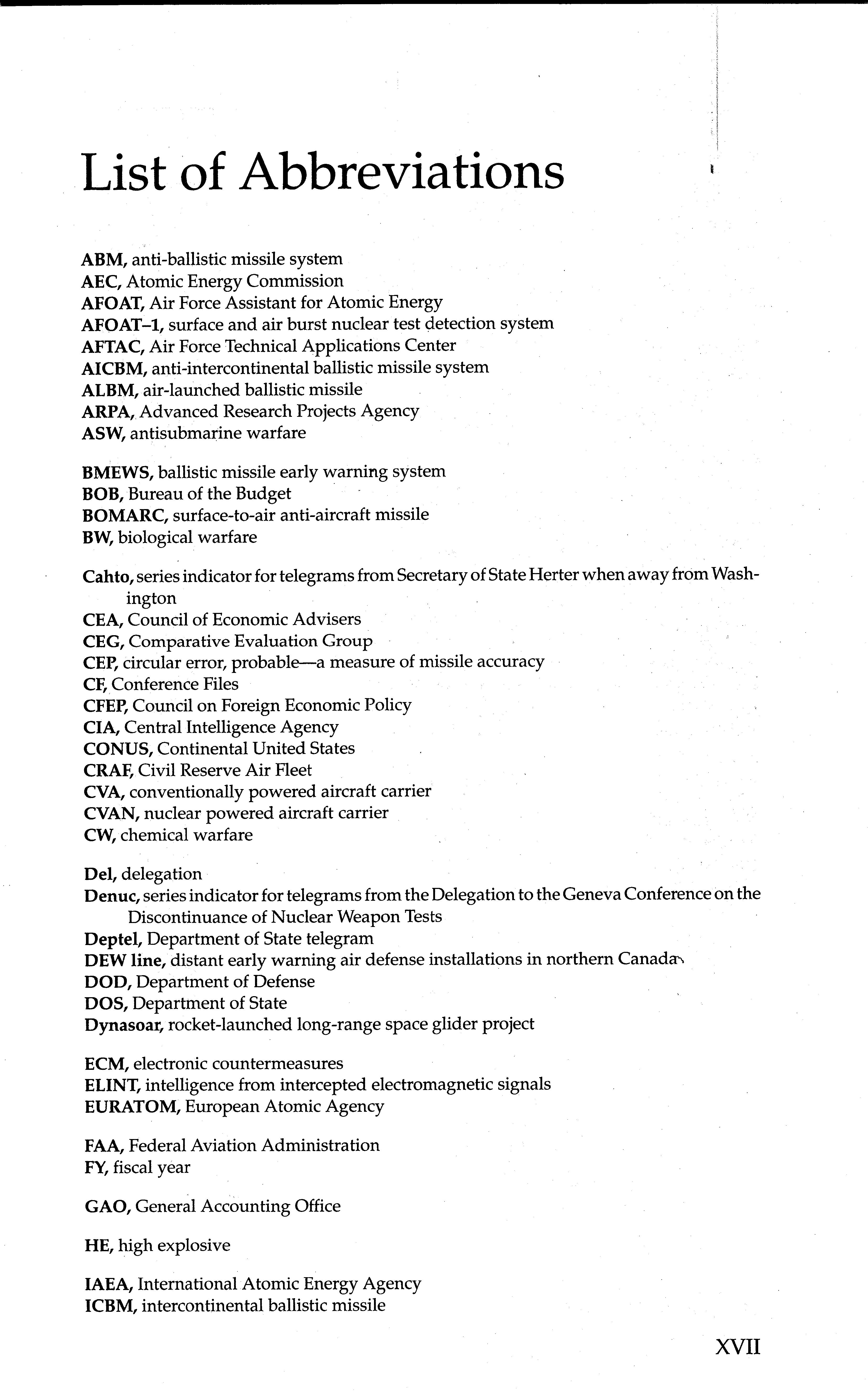 List of Abbreviations

ABM, anti-ballistic missile system
AEC, Atomic Energy Commission
AFOAT, Air Force Assistant for Atomic Energy
AFOAT–1, surface and air burst nuclear test detection system
AFTAC, Air Force Technical Applications Center
AICBM, anti-intercontinental ballistic missile system
ALBM, air-launched ballistic missile
ARPA, Advanced Research Projects Agency
ASW, antisubmarine warfare

BMEWS, ballistic missile early warning system
BOB, Bureau of the Budget
BOMARC, surface-to-air anti-aircraft missile
BW, biological warfare

Cahto, series indicator for telegrams from Secretary of State Herter when away from Washington
CEA, Council of Economic Advisers
CEG, Comparative Evaluation Group
CEP, circular error, probable—a measure of missile accuracy
CF, Conference Files
CFEP, Council on Foreign Economic Policy
CIA, Central Intelligence Agency
CONUS, Continental United States
CRAF, Civil Reserve Air Fleet
CVA, conventionally powered aircraft carrier
CVAN, nuclear powered aircraft carrier
CW, chemical warfare

Del, delegation
Denuc, series indicator for telegrams from the Delegation to the Geneva Conference on the Discontinuance of Nuclear Weapon Tests
Deptel, Department of State telegram
DEW line, distant early warning air defense installations in northern Canada
DOD, Department of Defense
DOS, Department of State
Dynasoar, rocket-launched long-range space glider project

ECM, electronic countermeasures
ELINT, intelligence from intercepted electromagnetic signals
EURATOM, European Atomic Agency

FAA, Federal Aviation Administration
FY, fiscal year

GAO, General Accounting Office

HE, high explosive

IAEA, International Atomic Energy Agency
ICBM, intercontinental ballistic missile

XVII